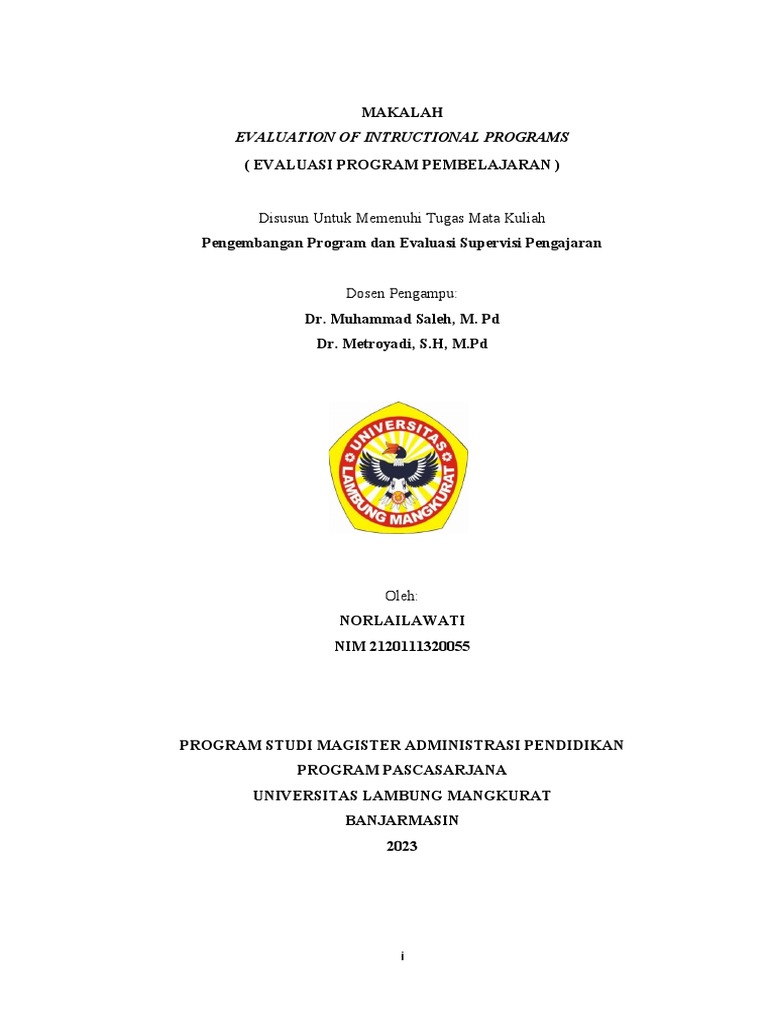 MAKALAH
EVALUATION OF INTRUCTIONAL PROGRAMS
( EVALUASI PROGRAM PEMBELAJARAN )

Disusun Untuk Memenuhi Tugas Mata Kuliah
Pengembangan Program dan Evaluasi Supervisi Pengajaran

Dosen Pengampu:
Dr. Muhammad Saleh, M. Pd
Dr. Metroyadi, S.H, M.Pd

UNIVERSITAS LAMBUNG MANGKURAT

Oleh:
NORLAILAWATI
NIM 2120111320055

PROGRAM STUDI MAGISTER ADMINISTRASI PENDIDIKAN
PROGRAM PASCASARJANA
UNIVERSITAS LAMBUNG MANGKURAT
BANJARMASIN
2023

i